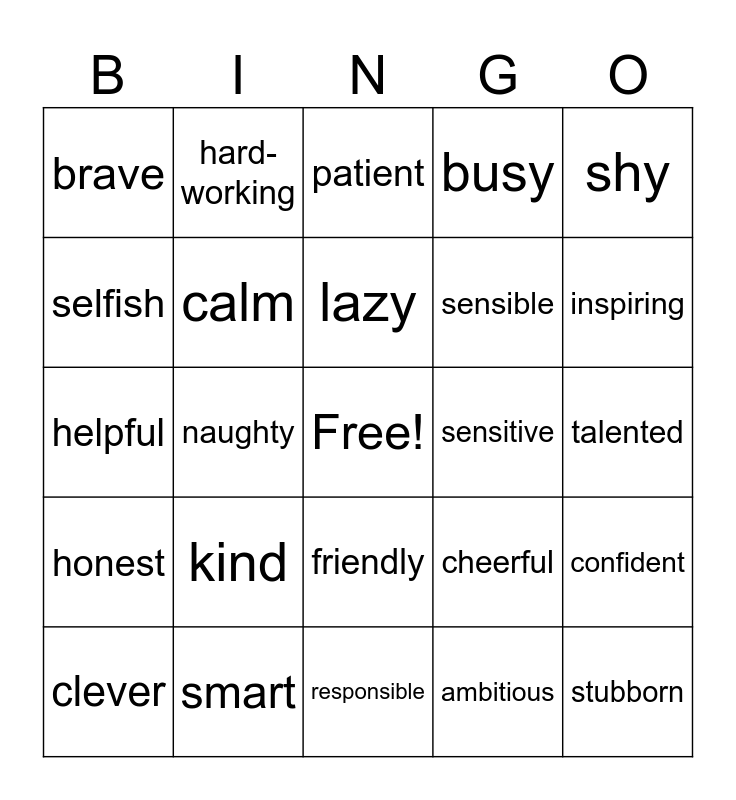 | B | I | N | G | O |
|---|---|---|---|---|
| brave | hard-working | patient | busy | shy |
| selfish | calm | lazy | sensible | inspiring |
| helpful | naughty | Free! | sensitive | talented |
| honest | kind | friendly | cheerful | confident |
| clever | smart | responsible | ambitious | stubborn |